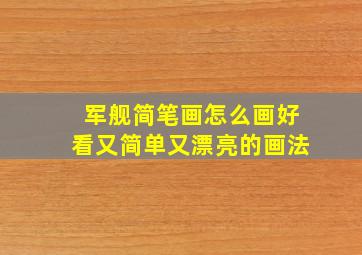 军舰简笔画怎么画好看又简单又漂亮的画法